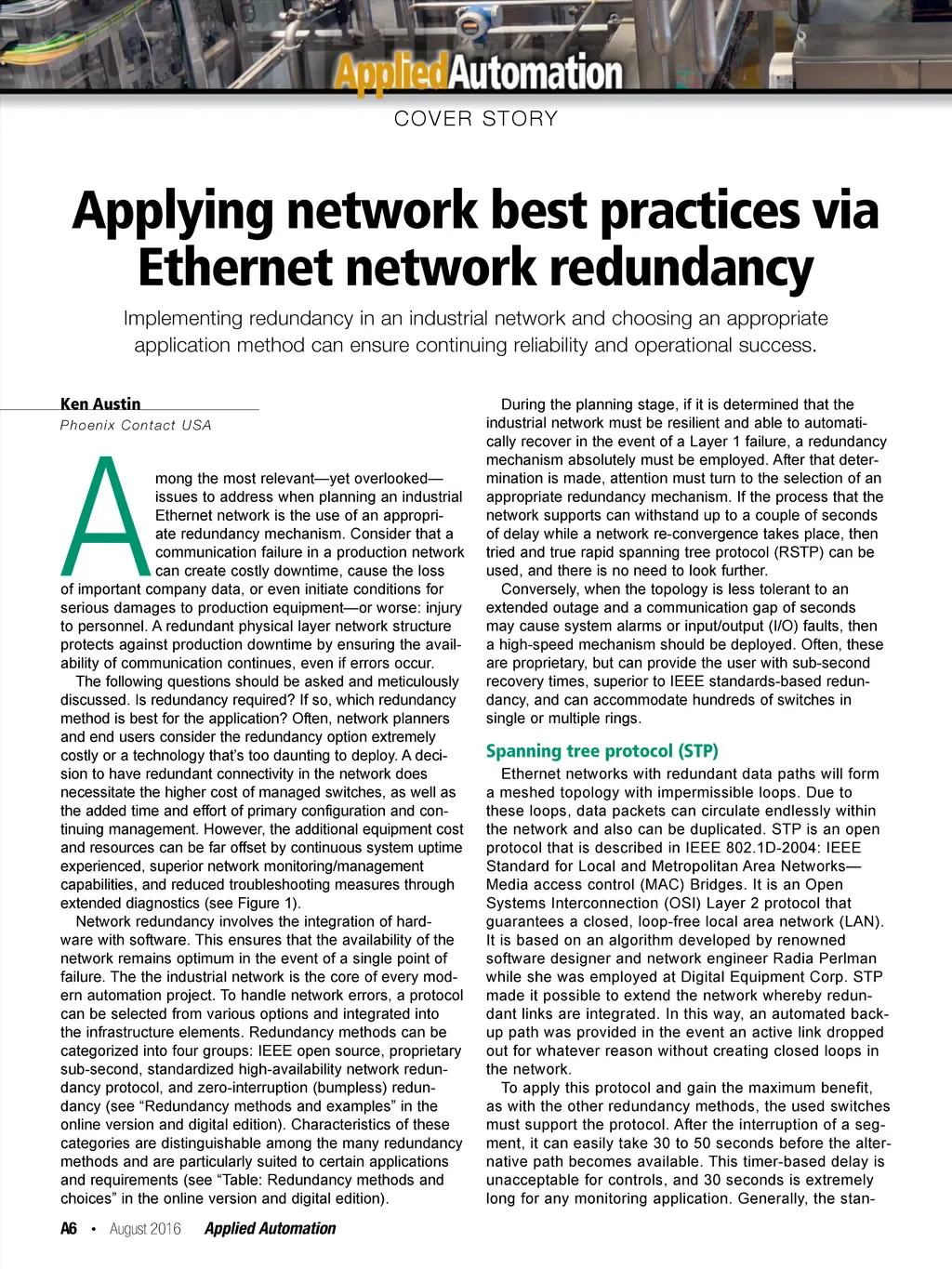 AppliedAutomation

COVER STORY

Applying network best practices via Ethernet network redundancy

Implementing redundancy in an industrial network and choosing an appropriate application method can ensure continuing reliability and operational success.

Ken Austin
Phoenix Contact USA

Among the most relevant—yet overlooked—issues to address when planning an industrial Ethernet network is the use of an appropriate redundancy mechanism. Consider that a communication failure in a production network can create costly downtime, cause the loss of important company data, or even initiate conditions for serious damages to production equipment—or worse: injury to personnel. A redundant physical layer network structure protects against production downtime by ensuring the availability of communication continues, even if errors occur.

The following questions should be asked and meticulously discussed. Is redundancy required? If so, which redundancy method is best for the application? Often, network planners and end users consider the redundancy option extremely costly or a technology that's too daunting to deploy. A decision to have redundant connectivity in the network does necessitate the higher cost of managed switches, as well as the added time and effort of primary configuration and continuing management. However, the additional equipment cost and resources can be far offset by continuous system uptime experienced, superior network monitoring/management capabilities, and reduced troubleshooting measures through extended diagnostics (see Figure 1).

Network redundancy involves the integration of hardware with software. This ensures that the availability of the network remains optimum in the event of a single point of failure. The the industrial network is the core of every modern automation project. To handle network errors, a protocol can be selected from various options and integrated into the infrastructure elements. Redundancy methods can be categorized into four groups: IEEE open source, proprietary sub-second, standardized high-availability network redundancy protocol, and zero-interruption (bumpless) redundancy (see "Redundancy methods and examples" in the online version and digital edition). Characteristics of these categories are distinguishable among the many redundancy methods and are particularly suited to certain applications and requirements (see "Table: Redundancy methods and choices" in the online version and digital edition).

During the planning stage, if it is determined that the industrial network must be resilient and able to automatically recover in the event of a Layer 1 failure, a redundancy mechanism absolutely must be employed. After that determination is made, attention must turn to the selection of an appropriate redundancy mechanism. If the process that the network supports can withstand up to a couple of seconds of delay while a network re-convergence takes place, then tried and true rapid spanning tree protocol (RSTP) can be used, and there is no need to look further.

Conversely, when the topology is less tolerant to an extended outage and a communication gap of seconds may cause system alarms or input/output (I/O) faults, then a high-speed mechanism should be deployed. Often, these are proprietary, but can provide the user with sub-second recovery times, superior to IEEE standards-based redundancy, and can accommodate hundreds of switches in single or multiple rings.

Spanning tree protocol (STP)

Ethernet networks with redundant data paths will form a meshed topology with impermissible loops. Due to these loops, data packets can circulate endlessly within the network and also can be duplicated. STP is an open protocol that is described in IEEE 802.1D-2004: IEEE Standard for Local and Metropolitan Area Networks—Media access control (MAC) Bridges. It is an Open Systems Interconnection (OSI) Layer 2 protocol that guarantees a closed, loop-free local area network (LAN). It is based on an algorithm developed by renowned software designer and network engineer Radia Perlman while she was employed at Digital Equipment Corp. STP made it possible to extend the network whereby redundant links are integrated. In this way, an automated backup path was provided in the event an active link dropped out for whatever reason without creating closed loops in the network.

To apply this protocol and gain the maximum benefit, as with the other redundancy methods, the used switches must support the protocol. After the interruption of a segment, it can easily take 30 to 50 seconds before the alternative path becomes available. This timer-based delay is unacceptable for controls, and 30 seconds is extremely long for any monitoring application. Generally, the stan-

A6 • August 2016 Applied Automation